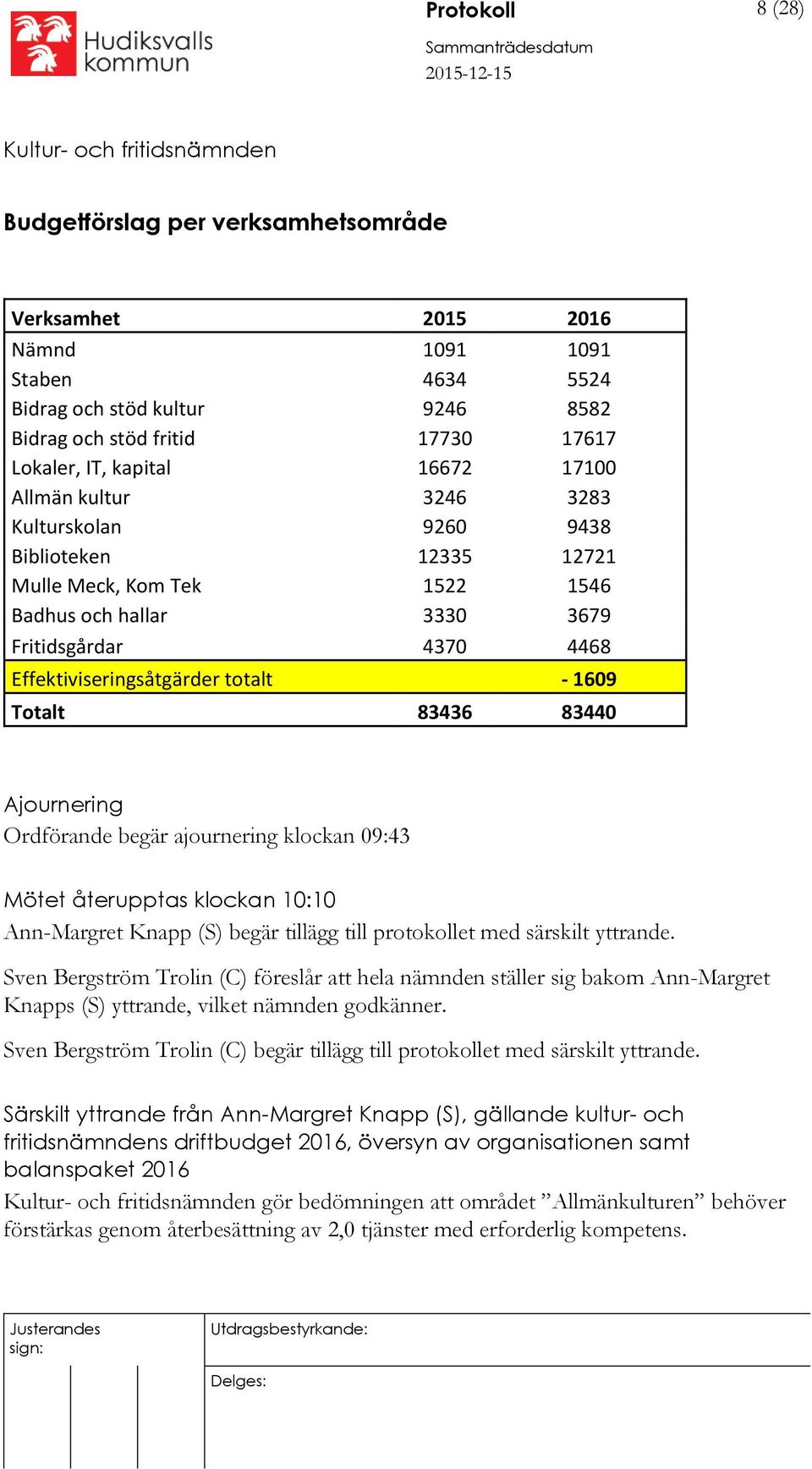 Hudiksvalls kommun

Protokoll

8 (28)

Sammanträdesdatum
2015-12-15

Kultur- och fritidsnämnden

Budgetförslag per verksamhetsområde

| Verksamhet | 2015 | 2016 |
|---|---|---|
| Nämnd | 1091 | 1091 |
| Staben | 4634 | 5524 |
| Bidrag och stöd kultur | 9246 | 8582 |
| Bidrag och stöd fritid | 17730 | 17617 |
| Lokaler, IT, kapital | 16672 | 17100 |
| Allmän kultur | 3246 | 3283 |
| Kulturskolan | 9260 | 9438 |
| Biblioteken | 12335 | 12721 |
| Mulle Meck, Kom Tek | 1522 | 1546 |
| Badhus och hallar | 3330 | 3679 |
| Fritidsgårdar | 4370 | 4468 |
| Effektiviseringsåtgärder totalt | | - 1609 |
| Totalt | 83436 | 83440 |

Ajournering
Ordförande begär ajournering klockan 09:43

Mötet återupptas klockan 10:10
Ann-Margret Knapp (S) begär tillägg till protokollet med särskilt yttrande.

Sven Bergström Trolin (C) föreslår att hela nämnden ställer sig bakom Ann-Margret Knapps (S) yttrande, vilket nämnden godkänner.

Sven Bergström Trolin (C) begär tillägg till protokollet med särskilt yttrande.

Särskilt yttrande från Ann-Margret Knapp (S), gällande kultur- och fritidsnämndens driftbudget 2016, översyn av organisationen samt balanspaket 2016
Kultur- och fritidsnämnden gör bedömningen att området ”Allmänkulturen” behöver förstärkas genom återbesättning av 2,0 tjänster med erforderlig kompetens.

Justerandes sign:

Utdragsbestyrkande:

Delges: